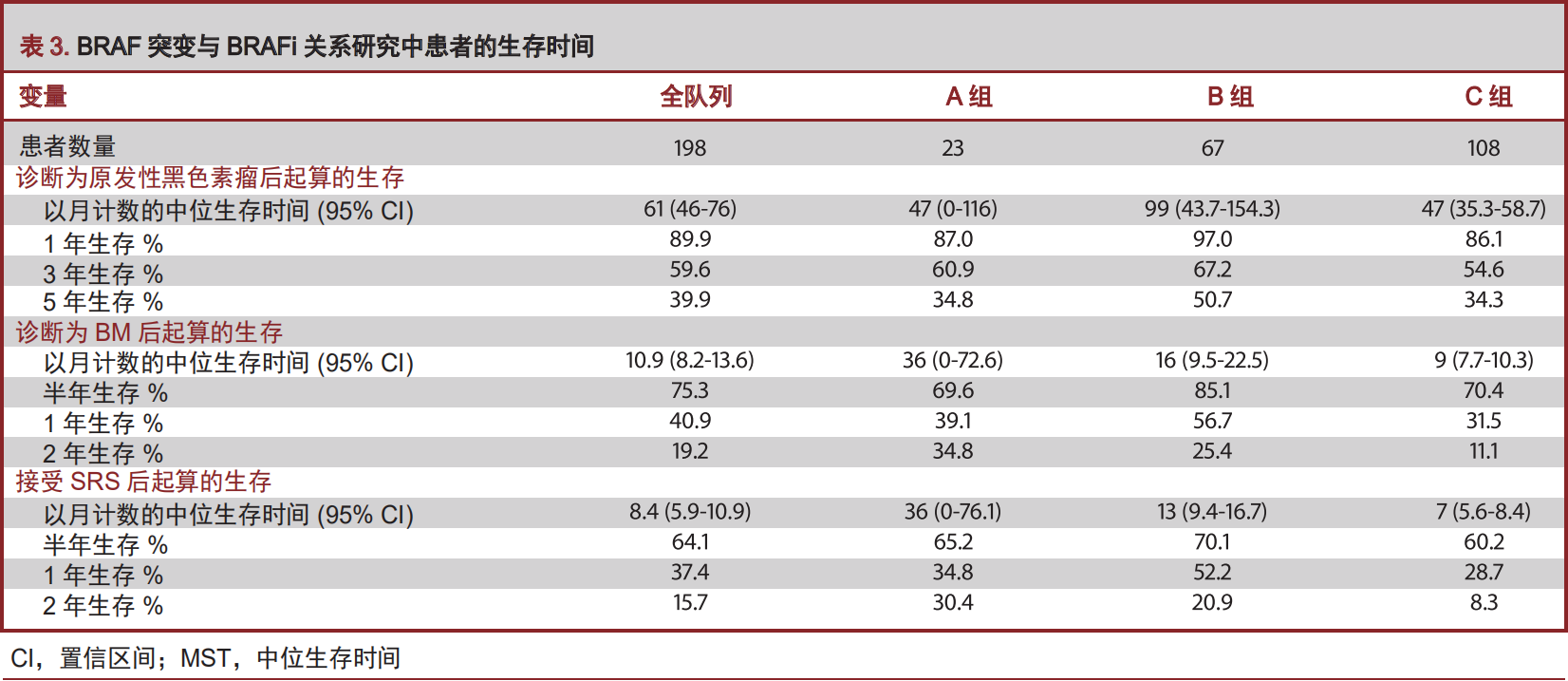 表 3. BRAF 突变与 BRAFi 关系研究中患者的生存时间

| 变量 | 全队列 | A 组 | B 组 | C 组 |
|---|---|---|---|---|
| 患者数量 | 198 | 23 | 67 | 108 |
| 诊断为原发性黑色素瘤后起算的生存 | | | | |
| 以月计数的中位生存时间 (95% CI) | 61 (46-76) | 47 (0-116) | 99 (43.7-154.3) | 47 (35.3-58.7) |
| 1 年生存 % | 89.9 | 87.0 | 97.0 | 86.1 |
| 3 年生存 % | 59.6 | 60.9 | 67.2 | 54.6 |
| 5 年生存 % | 39.9 | 34.8 | 50.7 | 34.3 |
| 诊断为 BM 后起算的生存 | | | | |
| 以月计数的中位生存时间 (95% CI) | 10.9 (8.2-13.6) | 36 (0-72.6) | 16 (9.5-22.5) | 9 (7.7-10.3) |
| 半年生存 % | 75.3 | 69.6 | 85.1 | 70.4 |
| 1 年生存 % | 40.9 | 39.1 | 56.7 | 31.5 |
| 2 年生存 % | 19.2 | 34.8 | 25.4 | 11.1 |
| 接受 SRS 后起算的生存 | | | | |
| 以月计数的中位生存时间 (95% CI) | 8.4 (5.9-10.9) | 36 (0-76.1) | 13 (9.4-16.7) | 7 (5.6-8.4) |
| 半年生存 % | 64.1 | 65.2 | 70.1 | 60.2 |
| 1 年生存 % | 37.4 | 34.8 | 52.2 | 28.7 |
| 2 年生存 % | 15.7 | 30.4 | 20.9 | 8.3 |

CI，置信区间；MST，中位生存时间